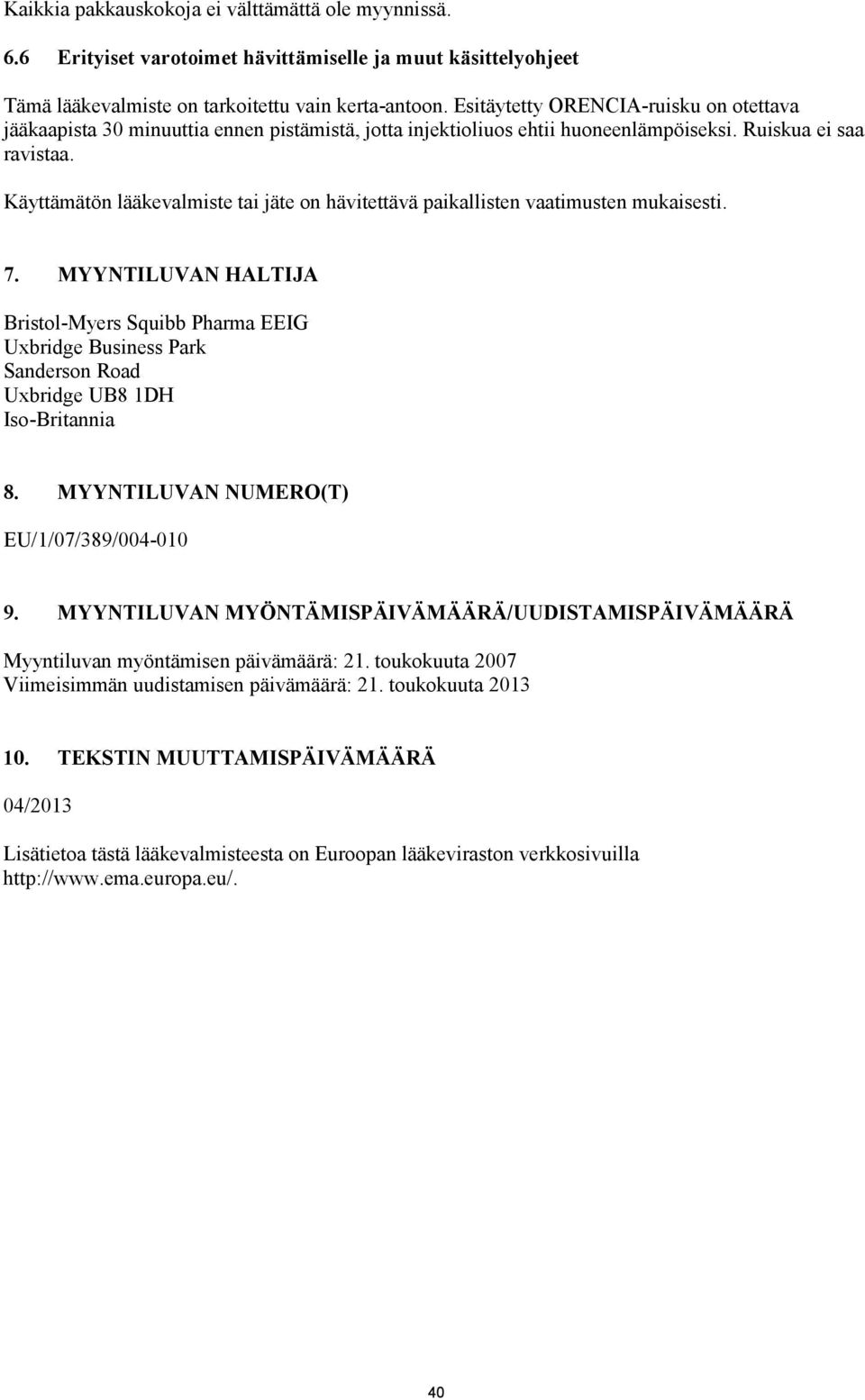 Kaikkia pakkauskokoja ei välttämättä ole myynnissä.

6.6 Erityiset varotoimet hävittämiselle ja muut käsittelyohjeet

Tämä lääkevalmiste on tarkoitettu vain kerta-antoon. Esitäytetty ORENCIA-ruisku on otettava jääkaapista 30 minuuttia ennen pistämistä, jotta injektioliuos ehtii huoneenlämpöiseksi. Ruiskua ei saa ravistaa.

Käyttämätön lääkevalmiste tai jäte on hävitettävä paikallisten vaatimusten mukaisesti.

7. MYYNTILUVAN HALTIJA

Bristol-Myers Squibb Pharma EEIG
Uxbridge Business Park
Sanderson Road
Uxbridge UB8 1DH
Iso-Britannia

8. MYYNTILUVAN NUMERO(T)

EU/1/07/389/004-010

9. MYYNTILUVAN MYÖNTÄMISPÄIVÄMÄÄRÄ/UUDISTAMISPÄIVÄMÄÄRÄ

Myyntiluvan myöntämisen päivämäärä: 21. toukokuuta 2007
Viimeisimmän uudistamisen päivämäärä: 21. toukokuuta 2013

10. TEKSTIN MUUTTAMISPÄIVÄMÄÄRÄ

04/2013

Lisätietoa tästä lääkevalmisteesta on Euroopan lääkeviraston verkkosivuilla http://www.ema.europa.eu/.

40